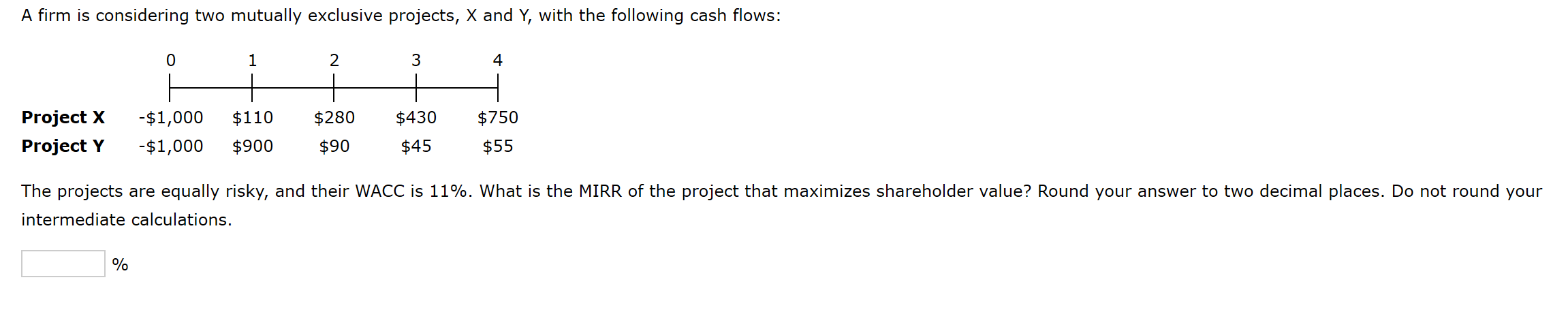 A firm is considering two mutually exclusive projects, X and Y, with the following cash flows:

| | 0 | 1 | 2 | 3 | 4 |
|---|---|---|---|---|---|
| **Project X** | -\$1,000 | \$110 | \$280 | \$430 | \$750 |
| **Project Y** | -\$1,000 | \$900 | \$90 | \$45 | \$55 |

The projects are equally risky, and their WACC is 11%. What is the MIRR of the project that maximizes shareholder value? Round your answer to two decimal places. Do not round your intermediate calculations.

%